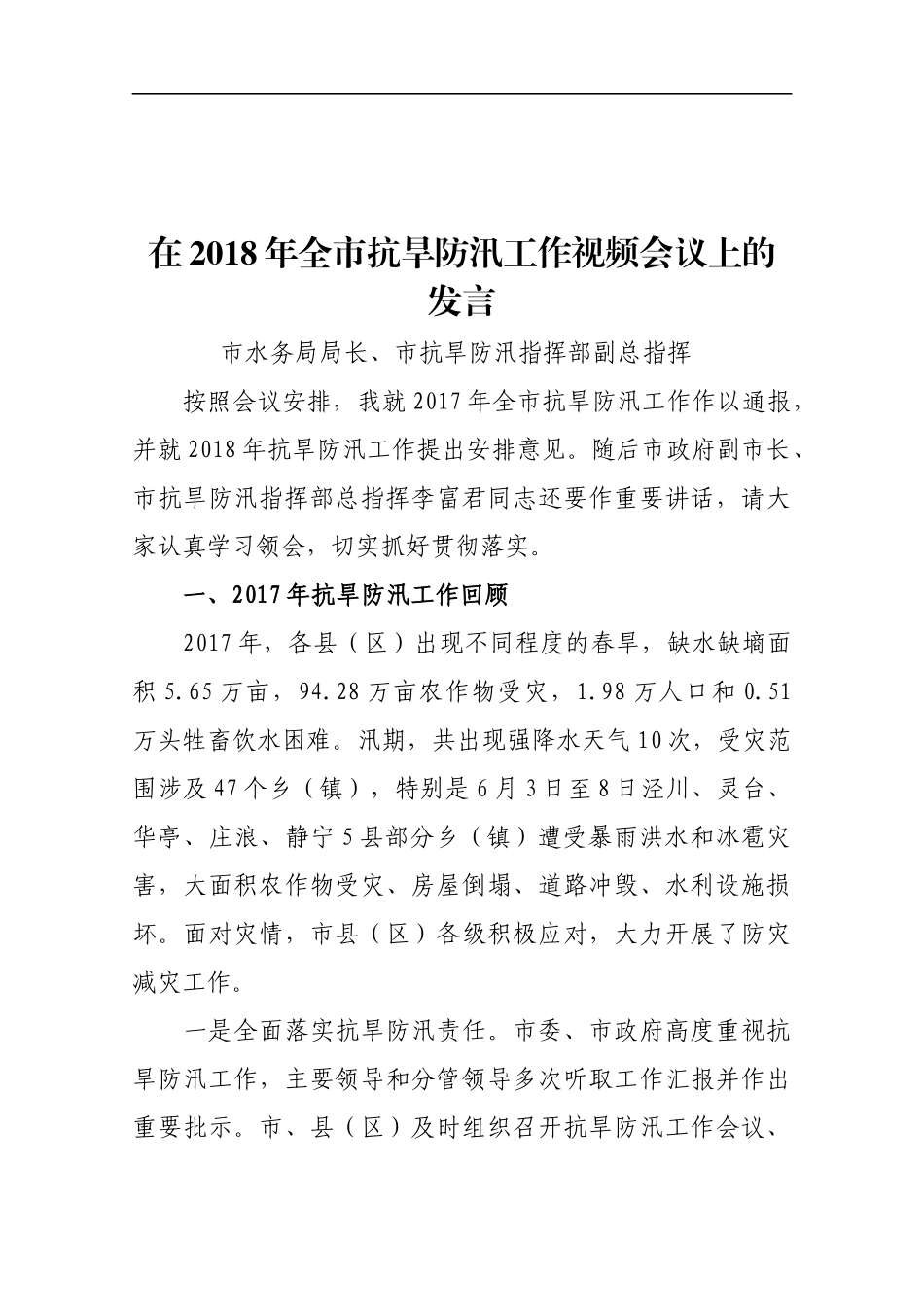 在2018年全市抗旱防汛工作视频会议上的发言

市水务局局长、市抗旱防汛指挥部副总指挥

按照会议安排，我就2017年全市抗旱防汛工作作以通报，并就2018年抗旱防汛工作提出安排意见。随后市政府副市长、市抗旱防汛指挥部总指挥李富君同志还要作重要讲话，请大家认真学习领会，切实抓好贯彻落实。

一、2017年抗旱防汛工作回顾

2017年，各县（区）出现不同程度的春旱，缺水缺墒面积5.65万亩，94.28万亩农作物受灾，1.98万人口和0.51万头牲畜饮水困难。汛期，共出现强降水天气10次，受灾范围涉及47个乡（镇），特别是6月3日至8日泾川、灵台、华亭、庄浪、静宁5县部分乡（镇）遭受暴雨洪水和冰雹灾害，大面积农作物受灾、房屋倒塌、道路冲毁、水利设施损坏。面对灾情，市县（区）各级积极应对，大力开展了防灾减灾工作。

一是全面落实抗旱防汛责任。市委、市政府高度重视抗旱防汛工作，主要领导和分管领导多次听取工作汇报并作出重要批示。市、县（区）及时组织召开抗旱防汛工作会议、